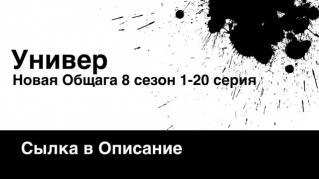 Универ
Новая Общага 8 сезон 1-20 серия

Сылка в Описание